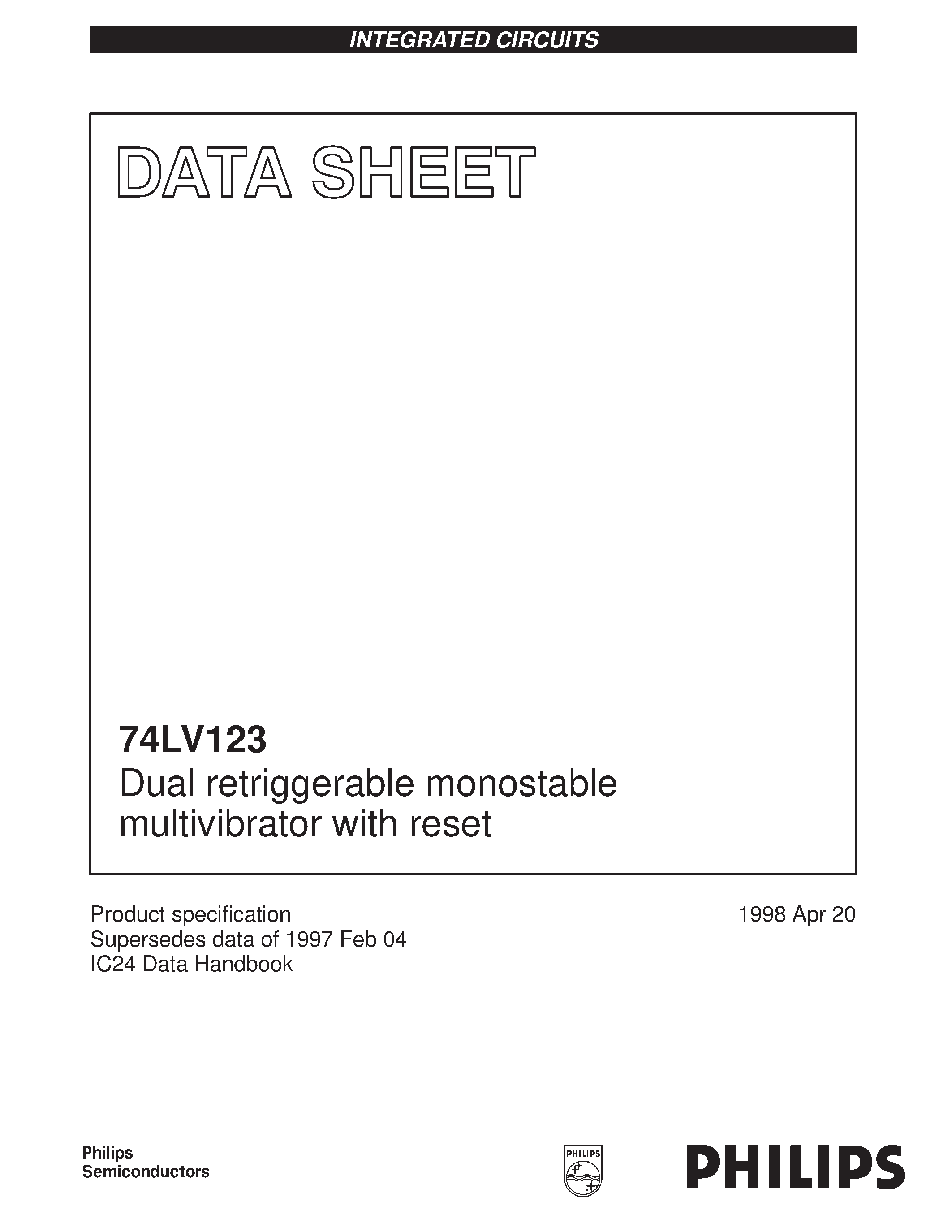 INTEGRATED CIRCUITS

DATA SHEET

74LV123
Dual retriggerable monostable multivibrator with reset

Product specification
Supersedes data of 1997 Feb 04
IC24 Data Handbook

1998 Apr 20

Philips
Semiconductors

PHILIPS

PHILIPS